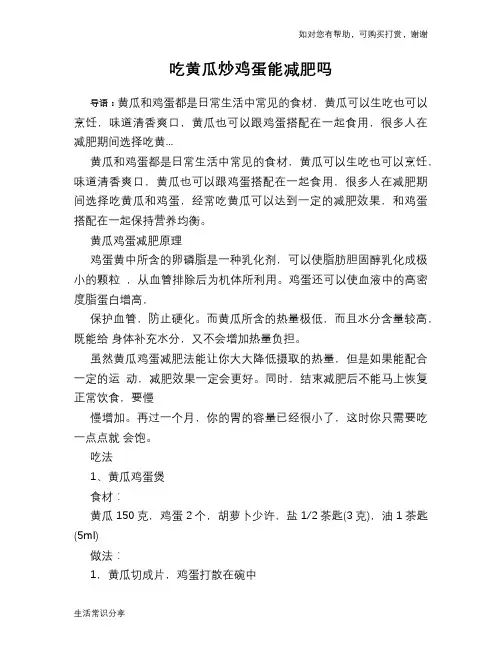 如对您有帮助，可购买打赏，谢谢

吃黄瓜炒鸡蛋能减肥吗

导语：黄瓜和鸡蛋都是日常生活中常见的食材，黄瓜可以生吃也可以烹饪，味道清香爽口，黄瓜也可以跟鸡蛋搭配在一起食用，很多人在减肥期间选择吃黄...

黄瓜和鸡蛋都是日常生活中常见的食材，黄瓜可以生吃也可以烹饪，味道清香爽口，黄瓜也可以跟鸡蛋搭配在一起食用，很多人在减肥期间选择吃黄瓜和鸡蛋，经常吃黄瓜可以达到一定的减肥效果，和鸡蛋搭配在一起保持营养均衡。

黄瓜鸡蛋减肥原理

鸡蛋黄中所含的卵磷脂是一种乳化剂，可以使脂肪胆固醇乳化成极小的颗粒，从血管排除后为机体所利用。鸡蛋还可以使血液中的高密度脂蛋白增高，

保护血管，防止硬化。而黄瓜所含的热量极低，而且水分含量较高，既能给 身体补充水分，又不会增加热量负担。

虽然黄瓜鸡蛋减肥法能让你大大降低摄取的热量，但是如果能配合一定的运 动，减肥效果一定会更好。同时，结束减肥后不能马上恢复正常饮食，要慢

慢增加。再过一个月，你的胃的容量已经很小了，这时你只需要吃一点点就 会饱。

吃法

1、黄瓜鸡蛋煲

食材：

黄瓜 150 克，鸡蛋 2 个，胡萝卜少许，盐 1/2 茶匙(3 克)，油 1 茶匙(5ml)

做法：

1，黄瓜切成片，鸡蛋打散在碗中

生活常识分享